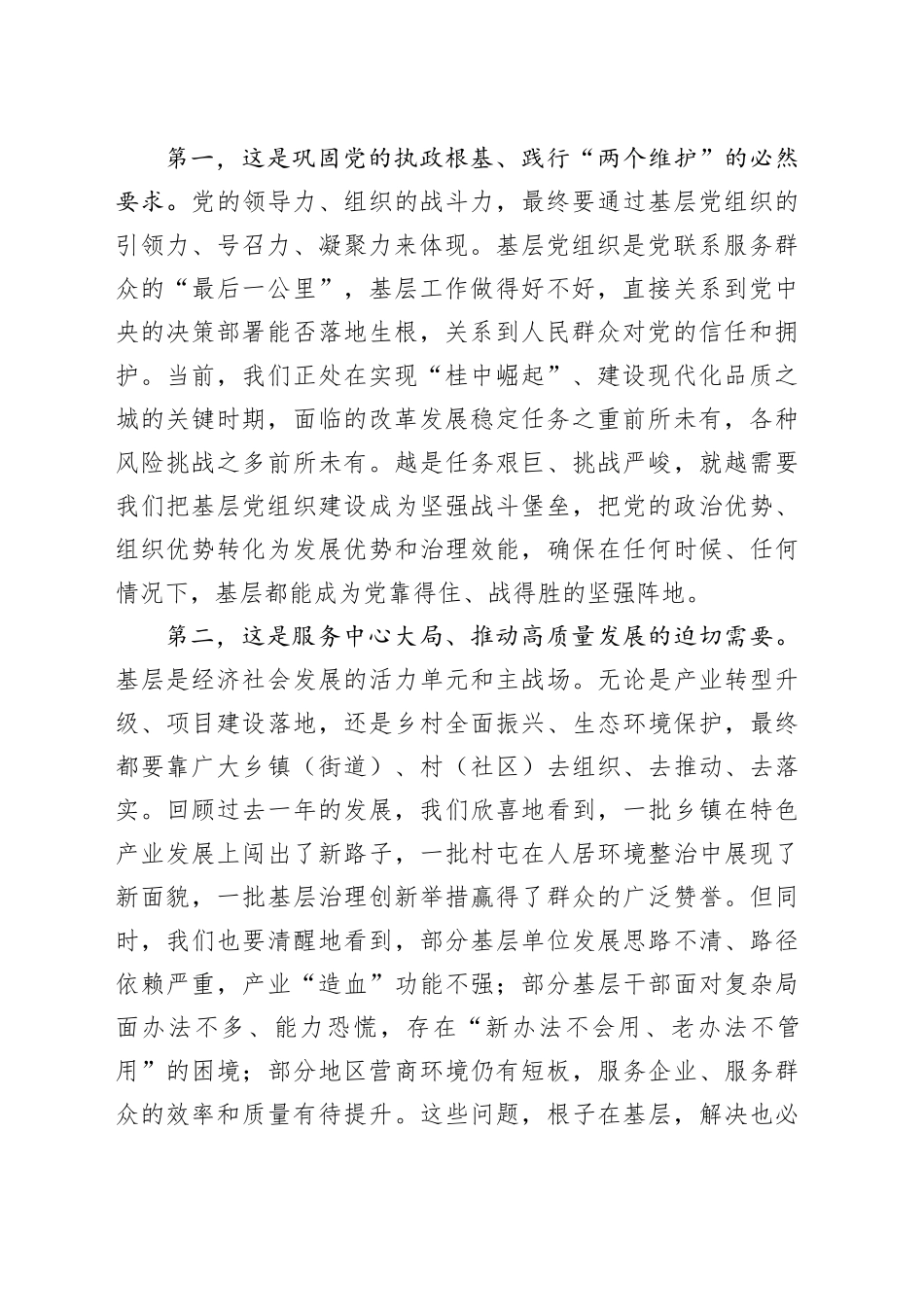 第一，这是巩固党的执政根基、践行“两个维护”的必然要求。党的领导力、组织的战斗力，最终要通过基层党组织的引领力、号召力、凝聚力来体现。基层党组织是党联系服务群众的“最后一公里”，基层工作做得好不好，直接关系到党中央的决策部署能否落地生根，关系到人民群众对党的信任和拥护。当前，我们正处在实现“桂中崛起”、建设现代化品质之城的关键时期，面临的改革发展稳定任务之重前所未有，各种风险挑战之多前所未有。越是任务艰巨、挑战严峻，就越需要我们把基层党组织建设成为坚强战斗堡垒，把党的政治优势、组织优势转化为发展优势和治理效能，确保在任何时候、任何情况下，基层都能成为党靠得住、战得胜的坚强阵地。

第二，这是服务中心大局、推动高质量发展的迫切需要。基层是经济社会发展的活力单元和主战场。无论是产业转型升级、项目建设落地，还是乡村全面振兴、生态环境保护，最终都要靠广大乡镇（街道）、村（社区）去组织、去推动、去落实。回顾过去一年的发展，我们欣喜地看到，一批乡镇在特色产业发展上闯出了新路子，一批村屯在人居环境整治中展现了新面貌，一批基层治理创新举措赢得了群众的广泛赞誉。但同时，我们也要清醒地看到，部分基层单位发展思路不清、路径依赖严重，产业“造血”功能不强；部分基层干部面对复杂局面办法不多、能力恐慌，存在“新办法不会用、老办法不管用”的困境；部分地区营商环境仍有短板，服务企业、服务群众的效率和质量有待提升。这些问题，根子在基层，解决也必